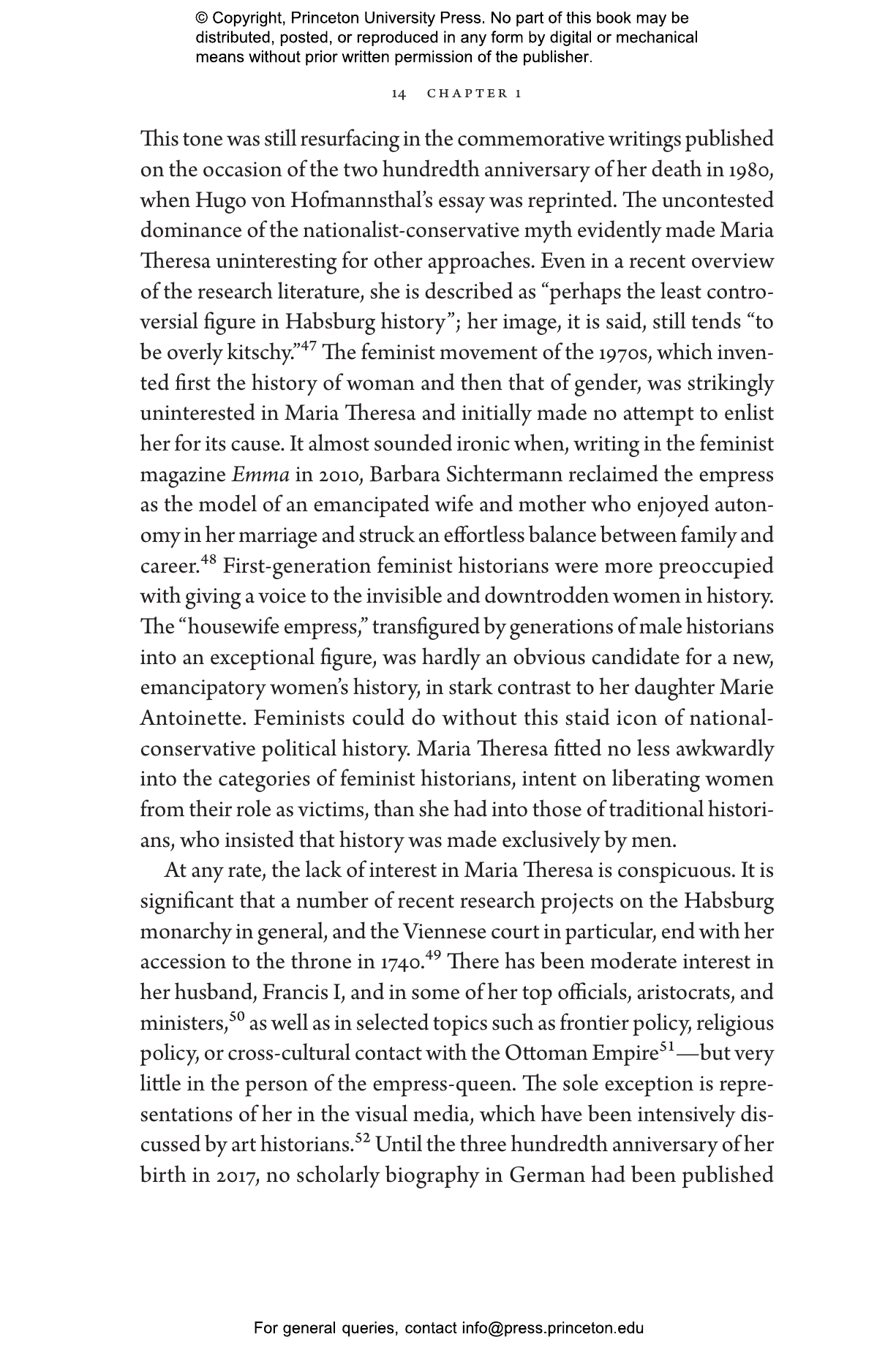 © Copyright, Princeton University Press. No part of this book may be distributed, posted, or reproduced in any form by digital or mechanical means without prior written permission of the publisher.

14 CHAPTER 1

This tone was still resurfacing in the commemorative writings published on the occasion of the two hundredth anniversary of her death in 1980, when Hugo von Hofmannsthal's essay was reprinted. The uncontested dominance of the nationalist-conservative myth evidently made Maria Theresa uninteresting for other approaches. Even in a recent overview of the research literature, she is described as "perhaps the least controversial figure in Habsburg history"; her image, it is said, still tends "to be overly kitschy."$^{47}$ The feminist movement of the 1970s, which invented first the history of woman and then that of gender, was strikingly uninterested in Maria Theresa and initially made no attempt to enlist her for its cause. It almost sounded ironic when, writing in the feminist magazine Emma in 2010, Barbara Sichtermann reclaimed the empress as the model of an emancipated wife and mother who enjoyed autonomy in her marriage and struck an effortless balance between family and career.$^{48}$ First-generation feminist historians were more preoccupied with giving a voice to the invisible and downtrodden women in history. The "housewife empress," transfigured by generations of male historians into an exceptional figure, was hardly an obvious candidate for a new, emancipatory women's history, in stark contrast to her daughter Marie Antoinette. Feminists could do without this staid icon of national-conservative political history. Maria Theresa fitted no less awkwardly into the categories of feminist historians, intent on liberating women from their role as victims, than she had into those of traditional historians, who insisted that history was made exclusively by men.

At any rate, the lack of interest in Maria Theresa is conspicuous. It is significant that a number of recent research projects on the Habsburg monarchy in general, and the Viennese court in particular, end with her accession to the throne in 1740.$^{49}$ There has been moderate interest in her husband, Francis I, and in some of her top officials, aristocrats, and ministers,$^{50}$ as well as in selected topics such as frontier policy, religious policy, or cross-cultural contact with the Ottoman Empire$^{51}$—but very little in the person of the empress-queen. The sole exception is representations of her in the visual media, which have been intensively discussed by art historians.$^{52}$ Until the three hundredth anniversary of her birth in 2017, no scholarly biography in German had been published

For general queries, contact info@press.princeton.edu